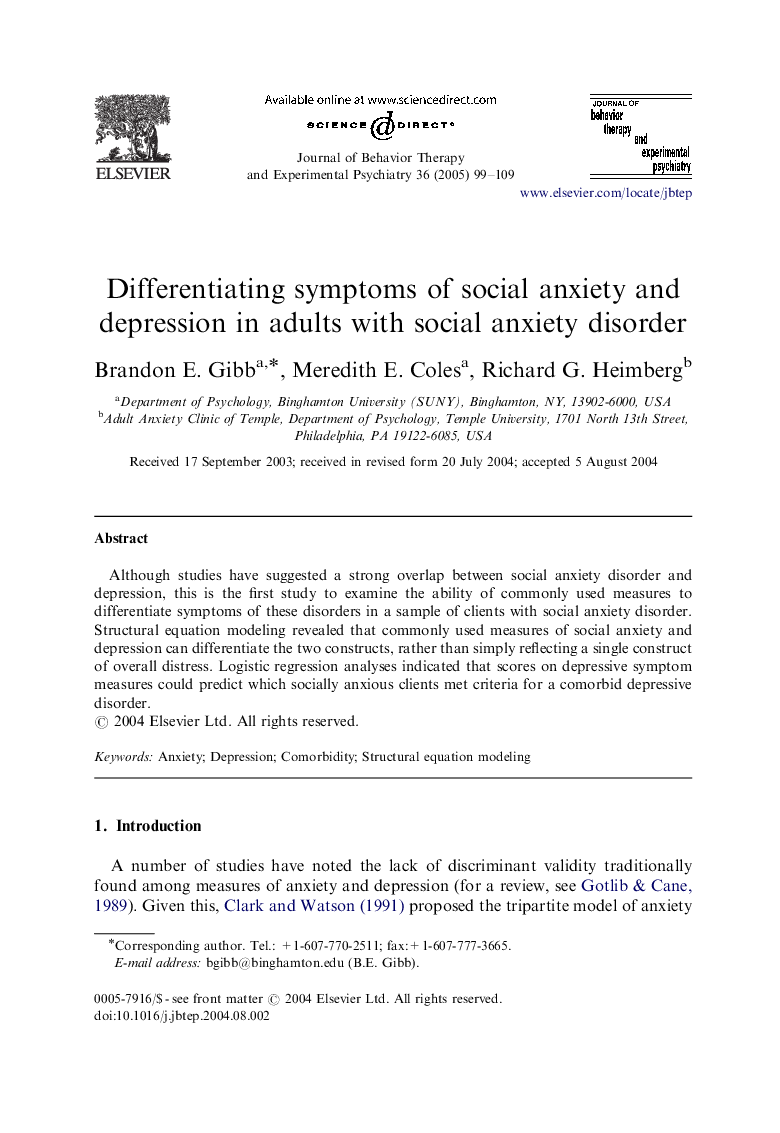 ELSEVIER

Available online at www.sciencedirect.com

SCIENCE @ DIRECT®

Journal of Behavior Therapy and Experimental Psychiatry 36 (2005) 99–109

JOURNAL OF behavior therapy and experimental psychiatry

www.elsevier.com/locate/jbtep

Differentiating symptoms of social anxiety and depression in adults with social anxiety disorder

Brandon E. Gibb$^{a,*}$, Meredith E. Coles$^{a}$, Richard G. Heimberg$^{b}$

$^{a}$Department of Psychology, Binghamton University (SUNY), Binghamton, NY, 13902-6000, USA
$^{b}$Adult Anxiety Clinic of Temple, Department of Psychology, Temple University, 1701 North 13th Street, Philadelphia, PA 19122-6085, USA

Received 17 September 2003; received in revised form 20 July 2004; accepted 5 August 2004

Abstract

Although studies have suggested a strong overlap between social anxiety disorder and depression, this is the first study to examine the ability of commonly used measures to differentiate symptoms of these disorders in a sample of clients with social anxiety disorder. Structural equation modeling revealed that commonly used measures of social anxiety and depression can differentiate the two constructs, rather than simply reflecting a single construct of overall distress. Logistic regression analyses indicated that scores on depressive symptom measures could predict which socially anxious clients met criteria for a comorbid depressive disorder.
© 2004 Elsevier Ltd. All rights reserved.

Keywords: Anxiety; Depression; Comorbidity; Structural equation modeling

1. Introduction

A number of studies have noted the lack of discriminant validity traditionally found among measures of anxiety and depression (for a review, see Gotlib & Cane, 1989). Given this, Clark and Watson (1991) proposed the tripartite model of anxiety

*Corresponding author. Tel.: +1-607-770-2511; fax: +1-607-777-3665.
E-mail address: bgibb@binghamton.edu (B.E. Gibb).

0005-7916/$ - see front matter © 2004 Elsevier Ltd. All rights reserved.
doi:10.1016/j.jbtep.2004.08.002